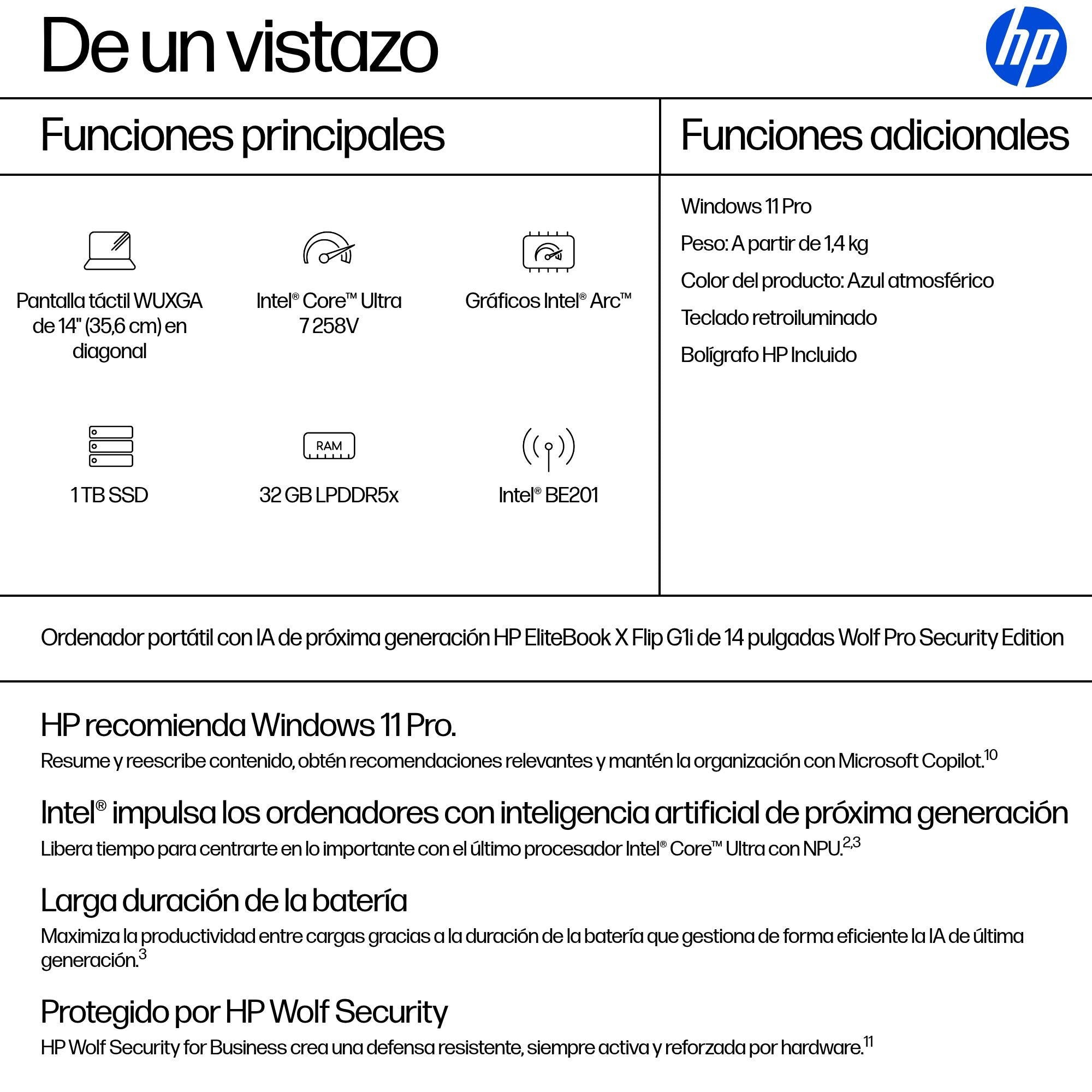 De un vistazo

hp

Funciones principales

Pantalla táctil WUXGA de 14" (35,6 cm) en diagonal

Intel® Core™ Ultra 7 258V

Gráficos Intel® Arc™

1 TB SSD

RAM

32 GB LPDDR5x

Intel® BE201

Funciones adicionales

Windows 11 Pro

Peso: A partir de 1,4 kg

Color del producto: Azul atmosférico

Teclado retroiluminado

Bolígrafo HP Incluido

Ordenador portátil con IA de próxima generación HP EliteBook X Flip G1i de 14 pulgadas Wolf Pro Security Edition

HP recomienda Windows 11 Pro.

Resume y reescribe contenido, obtén recomendaciones relevantes y mantén la organización con Microsoft Copilot.$^{10}$

Intel® impulsa los ordenadores con inteligencia artificial de próxima generación

Libera tiempo para centrarte en lo importante con el último procesador Intel® Core™ Ultra con NPU.$^{2,3}$

Larga duración de la batería

Maximiza la productividad entre cargas gracias a la duración de la batería que gestiona de forma eficiente la IA de última generación.$^{3}$

Protegido por HP Wolf Security

HP Wolf Security for Business crea una defensa resistente, siempre activa y reforzada por hardware.$^{11}$